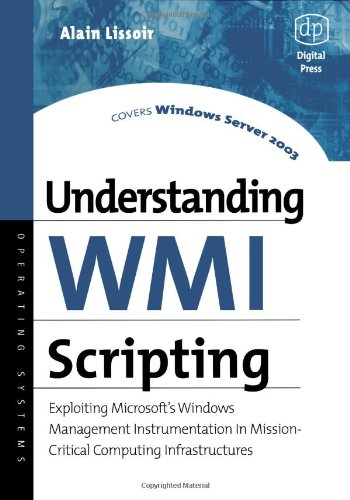 Alain Lissoir

dp
Digital Press

COVERS Windows Server 2003

OPERATING SYSTEMS

Understanding

WMI

Scripting

Exploiting Microsoft's Windows Management Instrumentation in Mission-Critical Computing Infrastructures

Copyrighted Material